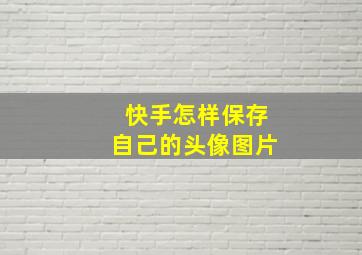 快手怎样保存
自己的头像图片